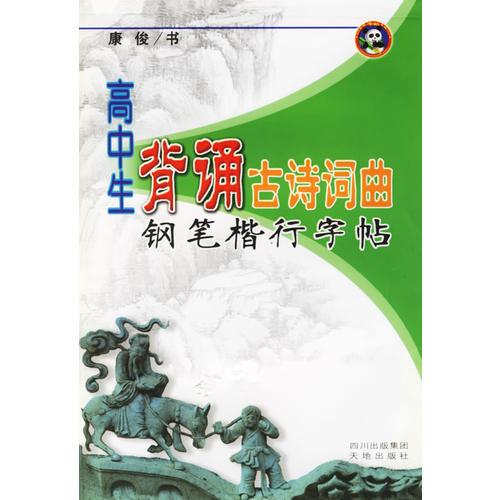 康俊/书

高中生背诵古诗词曲
钢笔楷行字帖

四川出版集团
天地出版社